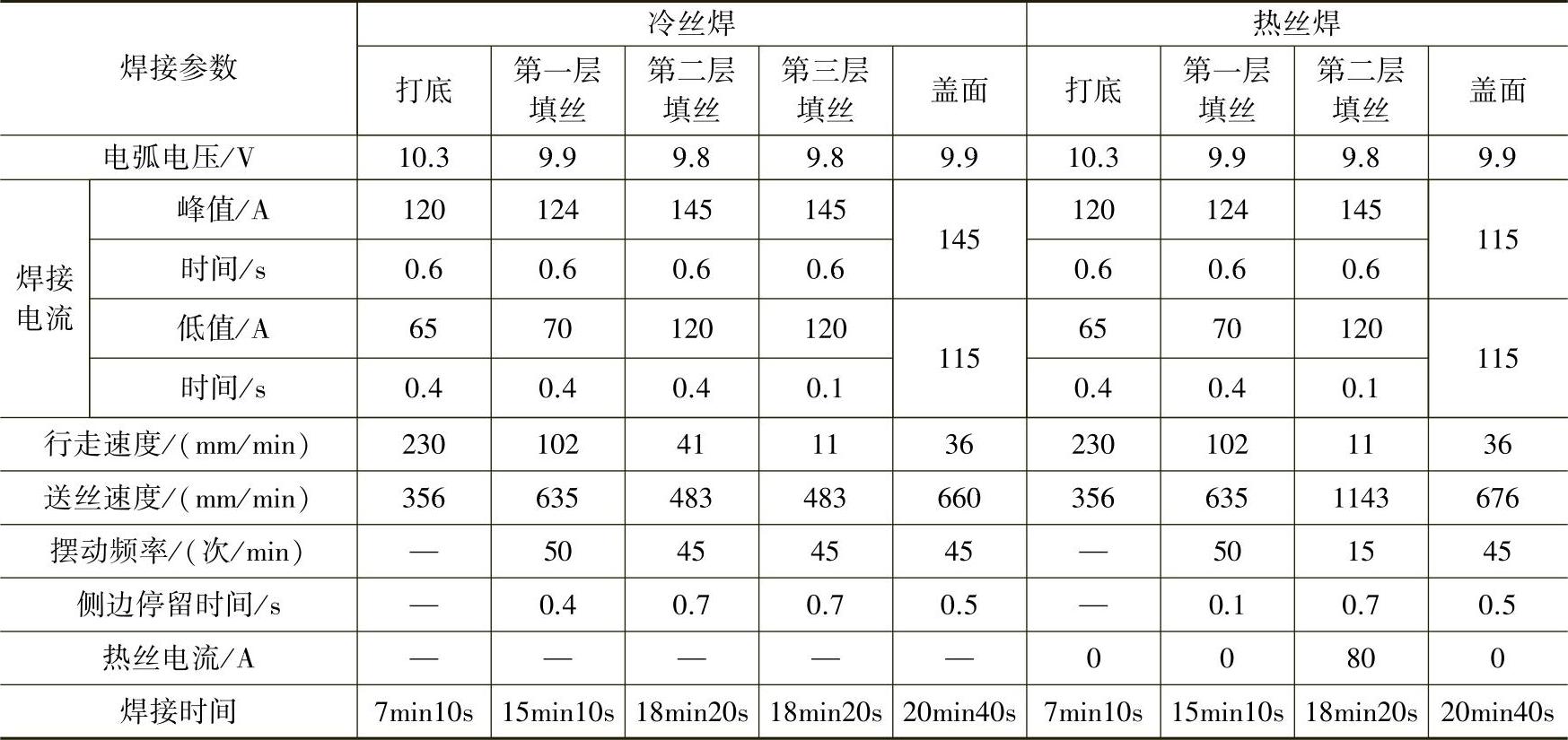 | 焊接参数 | | 冷丝焊 | | | | | 热丝焊 | | | |
|---|---|---|---|---|---|---|---|---|---|---|
| | | 打底 | 第一层填丝 | 第二层填丝 | 第三层填丝 | 盖面 | 打底 | 第一层填丝 | 第二层填丝 | 盖面 |
| 电弧电压/V | | 10.3 | 9.9 | 9.8 | 9.8 | 9.9 | 10.3 | 9.9 | 9.8 | 9.9 |
| 焊接电流 | 峰值/A | 120 | 124 | 145 | 145 | 145 | 120 | 124 | 145 | 115 |
| | 时间/s | 0.6 | 0.6 | 0.6 | 0.6 | | 0.6 | 0.6 | 0.6 | |
| | 低值/A | 65 | 70 | 120 | 120 | 115 | 65 | 70 | 120 | 115 |
| | 时间/s | 0.4 | 0.4 | 0.4 | 0.1 | | 0.4 | 0.4 | 0.1 | |
| 行走速度/(mm/min) | | 230 | 102 | 41 | 11 | 36 | 230 | 102 | 11 | 36 |
| 送丝速度/(mm/min) | | 356 | 635 | 483 | 483 | 660 | 356 | 635 | 1143 | 676 |
| 摆动频率/(次/min) | | — | 50 | 45 | 45 | 45 | — | 50 | 15 | 45 |
| 侧边停留时间/s | | — | 0.4 | 0.7 | 0.7 | 0.5 | — | 0.1 | 0.7 | 0.5 |
| 热丝电流/A | | — | — | — | — | — | 0 | 0 | 80 | 0 |
| 焊接时间 | | 7min10s | 15min10s | 18min20s | 18min20s | 20min40s | 7min10s | 15min10s | 18min20s | 20min40s |